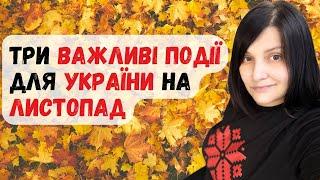 ТРИ ВАЖЛИВІ ПОДІЇ ДЛЯ УКРАЇНИ НА ЛИСТОПАД